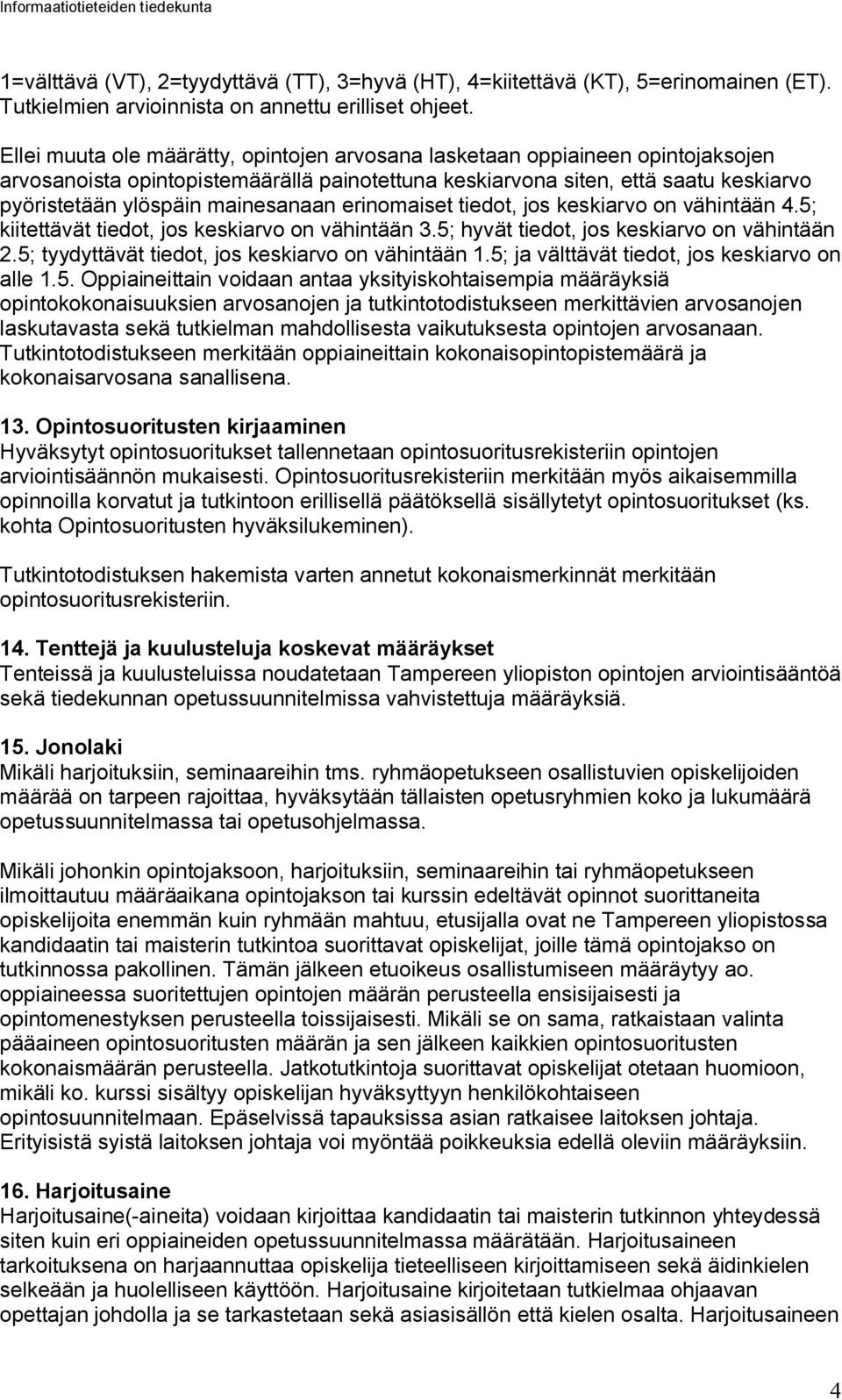 Informaatiotieteiden tiedekunta

1=välttävä (VT), 2=tyydyttävä (TT), 3=hyvä (HT), 4=kiitettävä (KT), 5=erinomainen (ET). Tutkielmien arvioinnista on annettu erilliset ohjeet.

Ellei muuta ole määrätty, opintojen arvosana lasketaan oppiaineen opintojaksojen arvosanoista opintopistemäärällä painotettuna keskiarvona siten, että saatu keskiarvo pyöristetään ylöspäin mainesanaan erinomaiset tiedot, jos keskiarvo on vähintään 4.5; kiitettävät tiedot, jos keskiarvo on vähintään 3.5; hyvät tiedot, jos keskiarvo on vähintään 2.5; tyydyttävät tiedot, jos keskiarvo on vähintään 1.5; ja välttävät tiedot, jos keskiarvo on alle 1.5. Oppiaineittain voidaan antaa yksityiskohtaisempia määräyksiä opintokokonaisuuksien arvosanojen ja tutkintotodistukseen merkittävien arvosanojen laskutavasta sekä tutkielman mahdollisesta vaikutuksesta opintojen arvosanaan. Tutkintotodistukseen merkitään oppiaineittain kokonaisopintopistemäärä ja kokonaisarvosana sanallisena.

13. Opintosuoritusten kirjaaminen
Hyväksytyt opintosuoritukset tallennetaan opintosuoritusrekisteriin opintojen arviointisäännön mukaisesti. Opintosuoritusrekisteriin merkitään myös aikaisemmilla opinnoilla korvatut ja tutkintoon erillisellä päätöksellä sisällytetyt opintosuoritukset (ks. kohta Opintosuoritusten hyväksilukeminen).

Tutkintotodistuksen hakemista varten annetut kokonaismerkinnät merkitään opintosuoritusrekisteriin.

14. Tenttejä ja kuulusteluja koskevat määräykset
Tenteissä ja kuulusteluissa noudatetaan Tampereen yliopiston opintojen arviointisääntöä sekä tiedekunnan opetussuunnitelmissa vahvistettuja määräyksiä.

15. Jonolaki
Mikäli harjoituksiin, seminaareihin tms. ryhmäopetukseen osallistuvien opiskelijoiden määrää on tarpeen rajoittaa, hyväksytään tällaisten opetusryhmien koko ja lukumäärä opetussuunnitelmassa tai opetusohjelmassa.

Mikäli johonkin opintojaksoon, harjoituksiin, seminaareihin tai ryhmäopetukseen ilmoittautuu määräaikana opintojakson tai kurssin edeltävät opinnot suorittaneita opiskelijoita enemmän kuin ryhmään mahtuu, etusijalla ovat ne Tampereen yliopistossa kandidaatin tai maisterin tutkintoa suorittavat opiskelijat, joille tämä opintojakso on tutkinnossa pakollinen. Tämän jälkeen etuoikeus osallistumiseen määräytyy ao. oppiaineessa suoritettujen opintojen määrän perusteella ensisijaisesti ja opintomenestyksen perusteella toissijaisesti. Mikäli se on sama, ratkaistaan valinta pääaineen opintosuoritusten määrän ja sen jälkeen kaikkien opintosuoritusten kokonaismäärän perusteella. Jatkotutkintoja suorittavat opiskelijat otetaan huomioon, mikäli ko. kurssi sisältyy opiskelijan hyväksyttyyn henkilökohtaiseen opintosuunnitelmaan. Epäselvissä tapauksissa asian ratkaisee laitoksen johtaja. Erityisistä syistä laitoksen johtaja voi myöntää poikkeuksia edellä oleviin määräyksiin.

16. Harjoitusaine
Harjoitusaine(-aineita) voidaan kirjoittaa kandidaatin tai maisterin tutkinnon yhteydessä siten kuin eri oppiaineiden opetussuunnitelmassa määrätään. Harjoitusaineen tarkoituksena on harjaannuttaa opiskelija tieteelliseen kirjoittamiseen sekä äidinkielen selkeään ja huolelliseen käyttöön. Harjoitusaine kirjoitetaan tutkielmaa ohjaavan opettajan johdolla ja se tarkastetaan sekä asiasisällön että kielen osalta. Harjoitusaineen

4